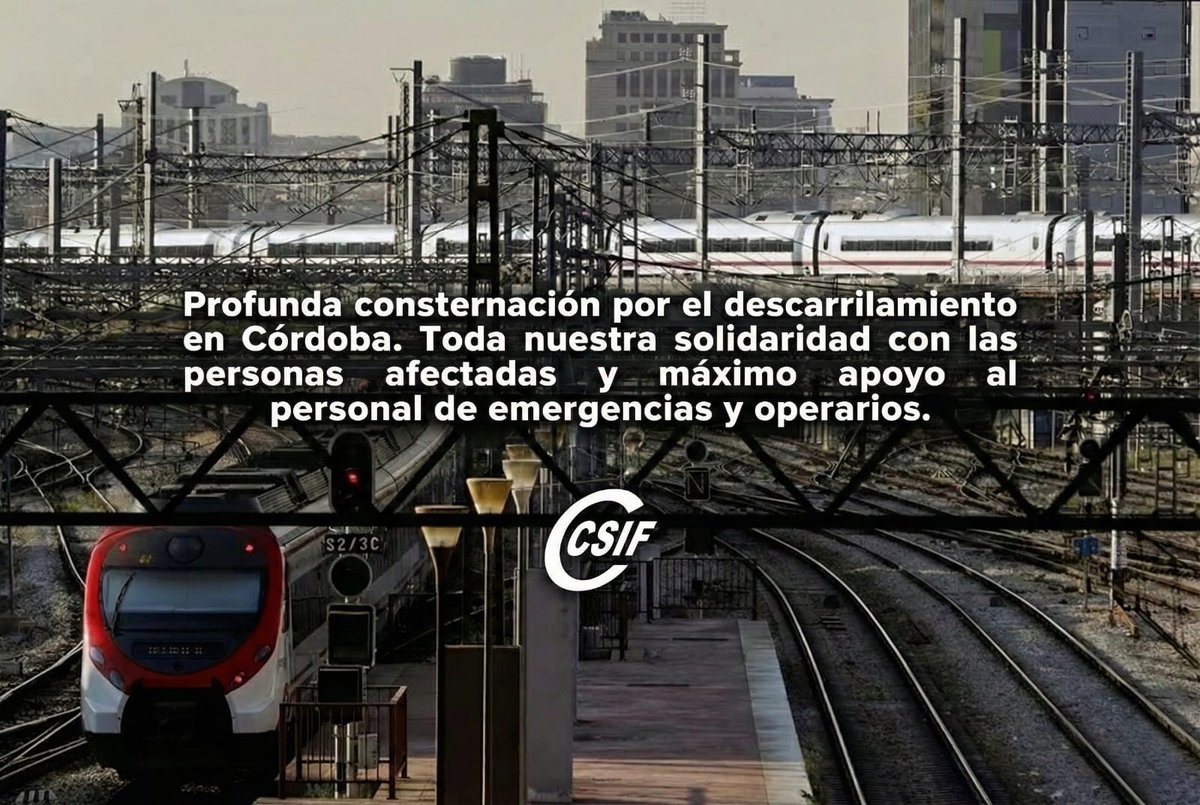 Profunda consternación por el descarrilamiento en Córdoba. Toda nuestra solidaridad con las personas afectadas y máximo apoyo al personal de emergencias y operarios.

S2/3C

CSIF